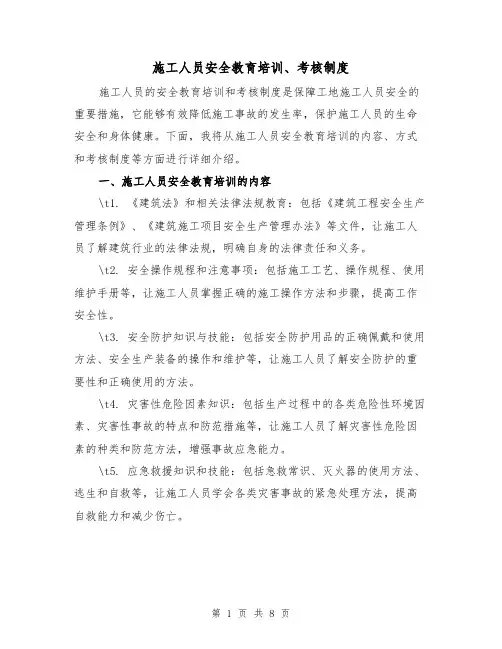 施工人员安全教育培训、考核制度

施工人员的安全教育培训和考核制度是保障工地施工人员安全的重要措施，它能够有效降低施工事故的发生率，保护施工人员的生命安全和身体健康。下面，我将从施工人员安全教育培训的内容、方式和考核制度等方面进行详细介绍。

一、施工人员安全教育培训的内容

\t1. 《建筑法》和相关法律法规教育：包括《建筑工程安全生产管理条例》、《建筑施工项目安全生产管理办法》等文件，让施工人员了解建筑行业的法律法规，明确自身的法律责任和义务。

\t2. 安全操作规程和注意事项：包括施工工艺、操作规程、使用维护手册等，让施工人员掌握正确的施工操作方法和步骤，提高工作安全性。

\t3. 安全防护知识与技能：包括安全防护用品的正确佩戴和使用方法、安全生产装备的操作和维护等，让施工人员了解安全防护的重要性和正确使用的方法。

\t4. 灾害性危险因素知识：包括生产过程中的各类危险性环境因素、灾害性事故的特点和防范措施等，让施工人员了解灾害性危险因素的种类和防范方法，增强事故应急能力。

\t5. 应急救援知识和技能：包括急救常识、灭火器的使用方法、逃生和自救等，让施工人员学会各类灾害事故的紧急处理方法，提高自救能力和减少伤亡。

第 1 页 共 8 页